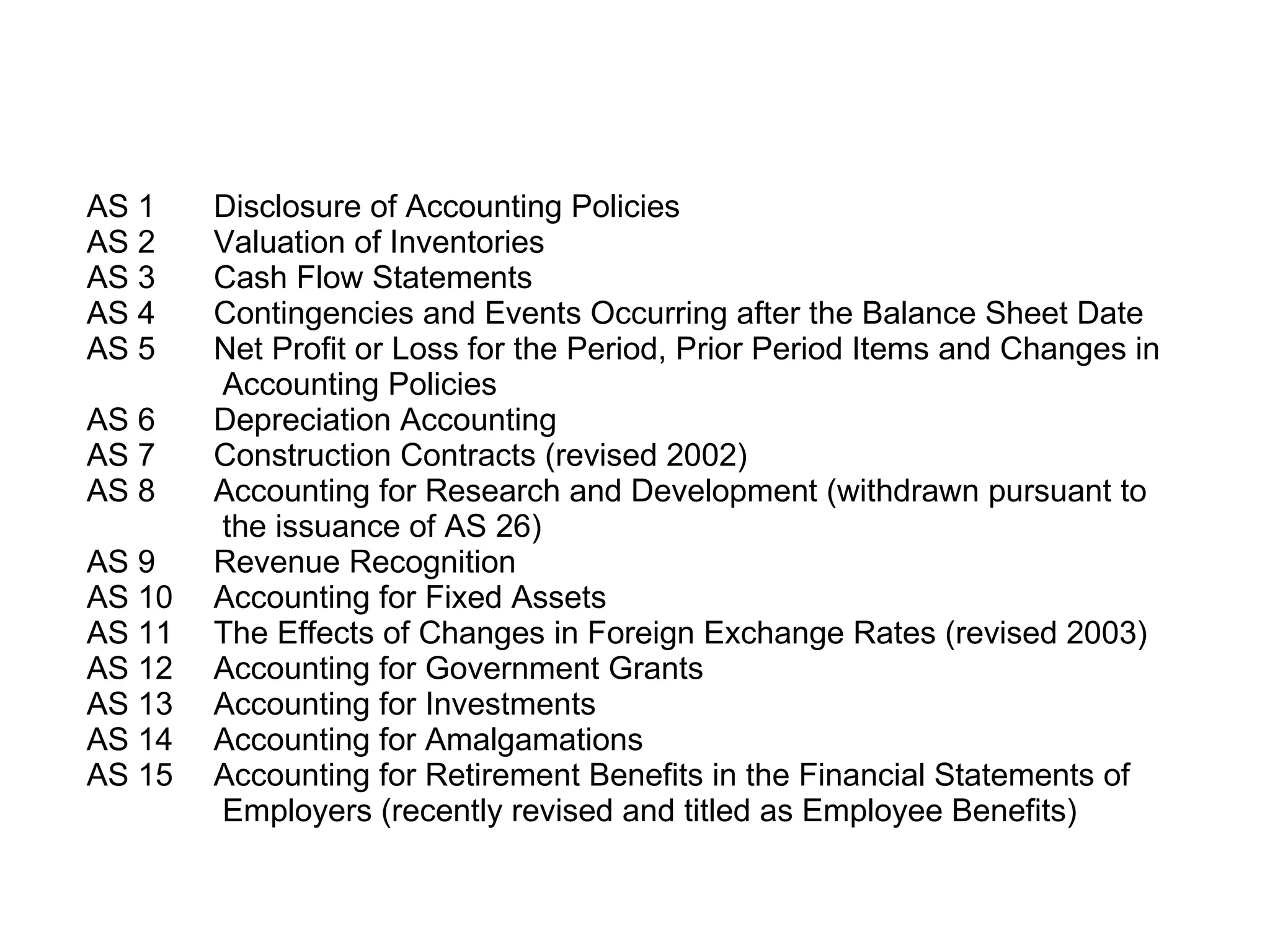 AS 1 Disclosure of Accounting Policies
AS 2 Valuation of Inventories
AS 3 Cash Flow Statements
AS 4 Contingencies and Events Occurring after the Balance Sheet Date
AS 5 Net Profit or Loss for the Period, Prior Period Items and Changes in Accounting Policies
AS 6 Depreciation Accounting
AS 7 Construction Contracts (revised 2002)
AS 8 Accounting for Research and Development (withdrawn pursuant to the issuance of AS 26)
AS 9 Revenue Recognition
AS 10 Accounting for Fixed Assets
AS 11 The Effects of Changes in Foreign Exchange Rates (revised 2003)
AS 12 Accounting for Government Grants
AS 13 Accounting for Investments
AS 14 Accounting for Amalgamations
AS 15 Accounting for Retirement Benefits in the Financial Statements of Employers (recently revised and titled as Employee Benefits)